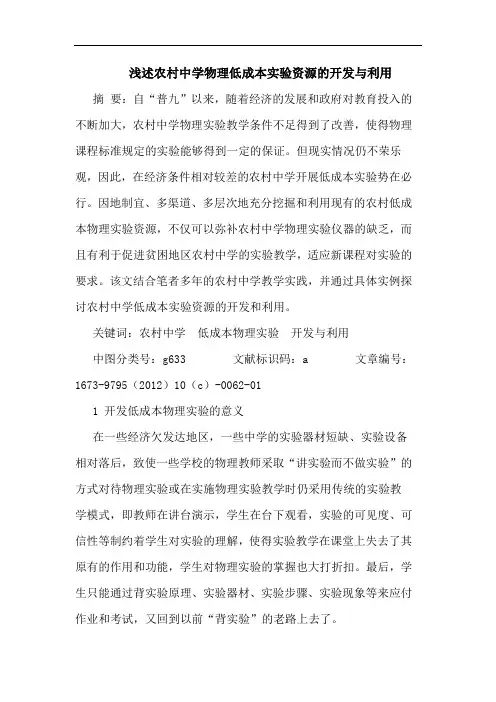 浅述农村中学物理低成本实验资源的开发与利用

摘 要：自“普九”以来，随着经济的发展和政府对教育投入的不断加大，农村中学物理实验教学条件不足得到了改善，使得物理课程标准规定的实验能够得到一定的保证。但现实情况仍不荣乐观，因此，在经济条件相对较差的农村中学开展低成本实验势在必行。因地制宜、多渠道、多层次地充分挖掘和利用现有的农村低成本物理实验资源，不仅可以弥补农村中学物理实验仪器的缺乏，而且有利于促进贫困地区农村中学的实验教学，适应新课程对实验的要求。该文结合笔者多年的农村中学教学实践，并通过具体实例探讨农村中学低成本实验资源的开发和利用。

关键词：农村中学 低成本物理实验 开发与利用

中图分类号：g633 文献标识码：a 文章编号：1673-9795（2012）10（c）-0062-01

1 开发低成本物理实验的意义

在一些经济欠发达地区，一些中学的实验器材短缺、实验设备相对落后，致使一些学校的物理教师采取“讲实验而不做实验”的方式对待物理实验或在实施物理实验教学时仍采用传统的实验教学模式，即教师在讲台演示，学生在台下观看，实验的可见度、可信性等制约着学生对实验的理解，使得实验教学在课堂上失去了其原有的作用和功能，学生对物理实验的掌握也大打折扣。最后，学生只能通过背实验原理、实验器材、实验步骤、实验现象等来应付作业和考试，又回到以前“背实验”的老路上去了。